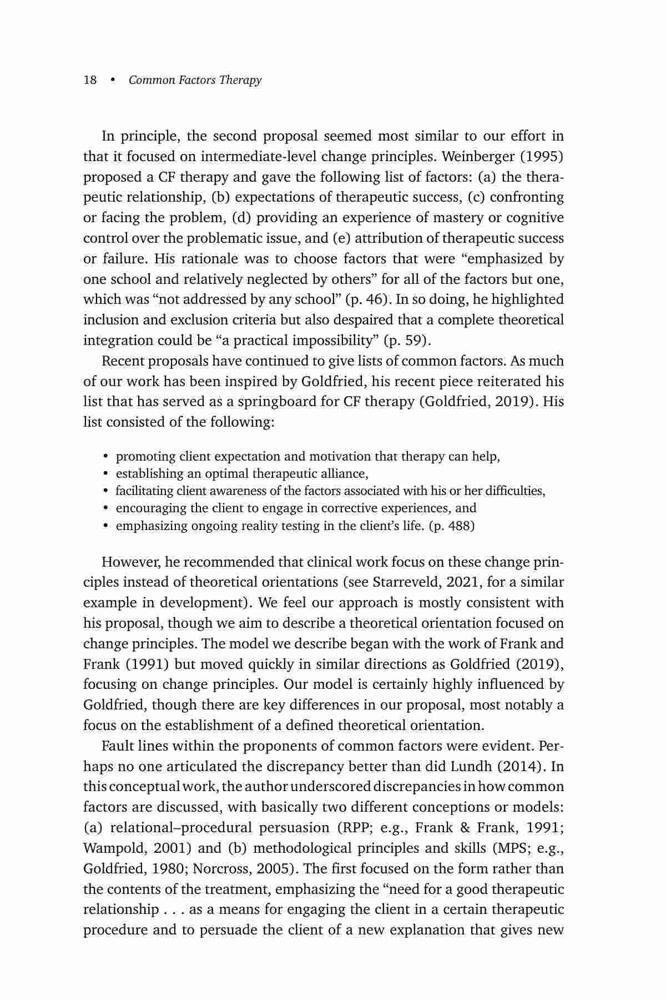 18 • Common Factors Therapy

In principle, the second proposal seemed most similar to our effort in that it focused on intermediate-level change principles. Weinberger (1995) proposed a CF therapy and gave the following list of factors: (a) the therapeutic relationship, (b) expectations of therapeutic success, (c) confronting or facing the problem, (d) providing an experience of mastery or cognitive control over the problematic issue, and (e) attribution of therapeutic success or failure. His rationale was to choose factors that were "emphasized by one school and relatively neglected by others" for all of the factors but one, which was "not addressed by any school" (p. 46). In so doing, he highlighted inclusion and exclusion criteria but also despaired that a complete theoretical integration could be "a practical impossibility" (p. 59).

Recent proposals have continued to give lists of common factors. As much of our work has been inspired by Goldfried, his recent piece reiterated his list that has served as a springboard for CF therapy (Goldfried, 2019). His list consisted of the following:

• promoting client expectation and motivation that therapy can help,
• establishing an optimal therapeutic alliance,
• facilitating client awareness of the factors associated with his or her difficulties,
• encouraging the client to engage in corrective experiences, and
• emphasizing ongoing reality testing in the client's life. (p. 488)

However, he recommended that clinical work focus on these change principles instead of theoretical orientations (see Starreveld, 2021, for a similar example in development). We feel our approach is mostly consistent with his proposal, though we aim to describe a theoretical orientation focused on change principles. The model we describe began with the work of Frank and Frank (1991) but moved quickly in similar directions as Goldfried (2019), focusing on change principles. Our model is certainly highly influenced by Goldfried, though there are key differences in our proposal, most notably a focus on the establishment of a defined theoretical orientation.

Fault lines within the proponents of common factors were evident. Perhaps no one articulated the discrepancy better than did Lundh (2014). In this conceptual work, the author underscored discrepancies in how common factors are discussed, with basically two different conceptions or models: (a) relational–procedural persuasion (RPP; e.g., Frank & Frank, 1991; Wampold, 2001) and (b) methodological principles and skills (MPS; e.g., Goldfried, 1980; Norcross, 2005). The first focused on the form rather than the contents of the treatment, emphasizing the "need for a good therapeutic relationship . . . as a means for engaging the client in a certain therapeutic procedure and to persuade the client of a new explanation that gives new